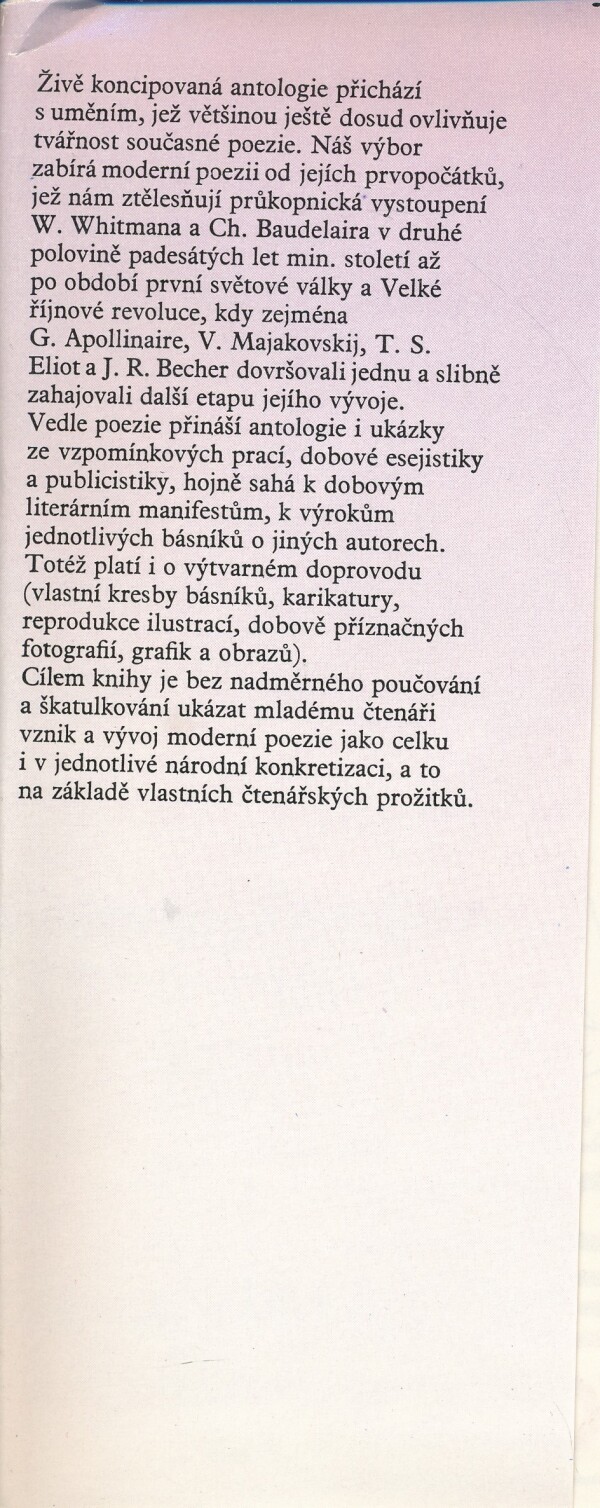 Živě koncipovaná antologie přichází s uměním, jež většinou ještě dosud ovlivňuje tvářnost současné poezie. Náš výbor zabírá moderní poezii od jejích prvopočátků, jež nám ztělesňují průkopnická vystoupení W. Whitmana a Ch. Baudelaira v druhé polovině padesátých let min. století až po období první světové války a Velké říjnové revoluce, kdy zejména G. Apollinaire, V. Majakovskij, T. S. Eliot a J. R. Becher dovršovali jednu a slibně zahajovali další etapu jejího vývoje.
Vedle poezie přináší antologie i ukázky ze vzpomínkových prací, dobové esejistiky a publicistiky, hojně sahá k dobovým literárním manifestům, k výrokům jednotlivých básníků o jiných autorech. Totéž platí i o výtvarném doprovodu (vlastní kresby básníků, karikatury, reprodukce ilustrací, dobově příznačných fotografií, grafik a obrazů).
Cílem knihy je bez nadměrného poučování a škatulkování ukázat mladému čtenáři vznik a vývoj moderní poezie jako celku i v jednotlivé národní konkretizaci, a to na základě vlastních čtenářských prožitků.